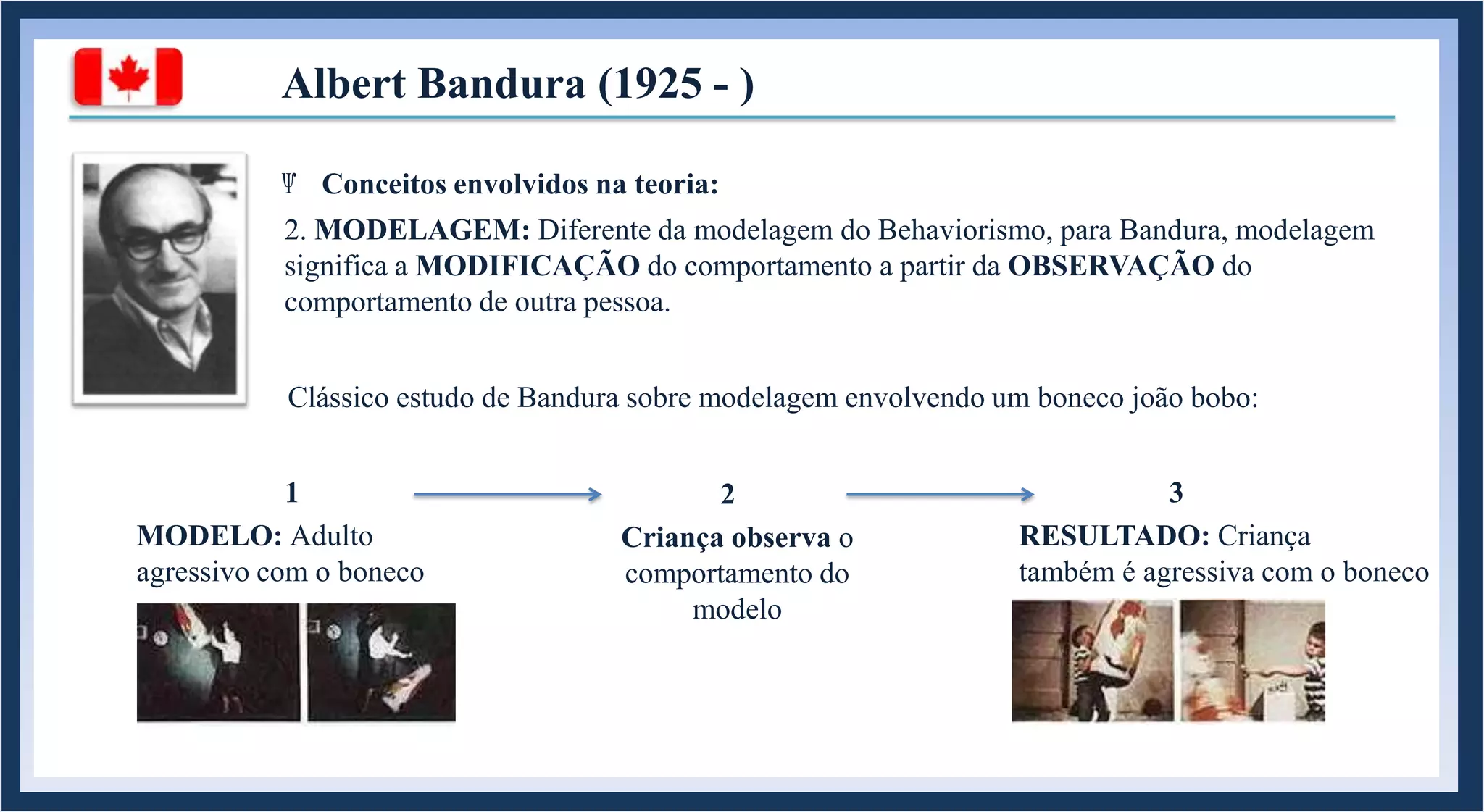 Albert Bandura (1925 - )

Ψ Conceitos envolvidos na teoria:

2. MODELAGEM: Diferente da modelagem do Behaviorismo, para Bandura, modelagem significa a MODIFICAÇÃO do comportamento a partir da OBSERVAÇÃO do comportamento de outra pessoa.

Clássico estudo de Bandura sobre modelagem envolvendo um boneco joão bobo:

1
MODELO: Adulto agressivo com o boneco

2
Criança observa o comportamento do modelo

3
RESULTADO: Criança também é agressiva com o boneco